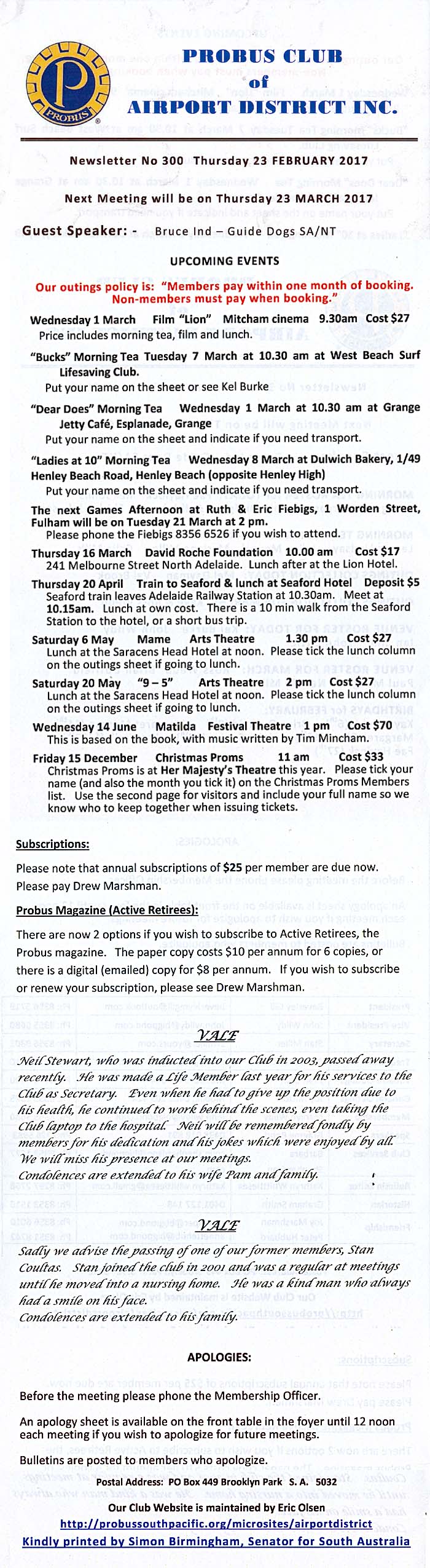 PROBUS

PROBUS CLUB of AIRPORT DISTRICT INC.

Newsletter No 300 Thursday 23 FEBRUARY 2017

Next Meeting will be on Thursday 23 MARCH 2017

Guest Speaker: - Bruce Ind – Guide Dogs SA/NT

UPCOMING EVENTS

Our outings policy is: "Members pay within one month of booking. Non-members must pay when booking."

Wednesday 1 March Film "Lion" Mitcham cinema 9.30am Cost $27
Price includes morning tea, film and lunch.

"Bucks" Morning Tea Tuesday 7 March at 10.30 am at West Beach Surf Lifesaving Club.
Put your name on the sheet or see Kel Burke

"Dear Does" Morning Tea Wednesday 1 March at 10.30 am at Grange Jetty Café, Esplanade, Grange
Put your name on the sheet and indicate if you need transport.

"Ladies at 10" Morning Tea Wednesday 8 March at Dulwich Bakery, 1/49 Henley Beach Road, Henley Beach (opposite Henley High)
Put your name on the sheet and indicate if you need transport.

The next Games Afternoon at Ruth & Eric Fiebigs, 1 Worden Street, Fulham will be on Tuesday 21 March at 2 pm.
Please phone the Fiebigs 8356 6526 if you wish to attend.

Thursday 16 March David Roche Foundation 10.00 am Cost $17
241 Melbourne Street North Adelaide. Lunch after at the Lion Hotel.

Thursday 20 April Train to Seaford & lunch at Seaford Hotel Deposit $5
Seaford train leaves Adelaide Railway Station at 10.30am. Meet at 10.15am. Lunch at own cost. There is a 10 min walk from the Seaford Station to the hotel, or a short bus trip.

Saturday 6 May Mame Arts Theatre 1.30 pm Cost $27
Lunch at the Saracens Head Hotel at noon. Please tick the lunch column on the outings sheet if going to lunch.

Saturday 20 May "9 – 5" Arts Theatre 2 pm Cost $27
Lunch at the Saracens Head Hotel at noon. Please tick the lunch column on the outings sheet if going to lunch.

Wednesday 14 June Matilda Festival Theatre 1 pm Cost $70
This is based on the book, with music written by Tim Mincham.

Friday 15 December Christmas Proms 11 am Cost $33
Christmas Proms is at Her Majesty's Theatre this year. Please tick your name (and also the month you tick it) on the Christmas Proms Members list. Use the second page for visitors and include your full name so we know who to keep together when issuing tickets.

Subscriptions:

Please note that annual subscriptions of $25 per member are due now. Please pay Drew Marshman.

Probus Magazine (Active Retirees):

There are now 2 options if you wish to subscribe to Active Retirees, the Probus magazine. The paper copy costs $10 per annum for 6 copies, or there is a digital (emailed) copy for $8 per annum. If you wish to subscribe or renew your subscription, please see Drew Marshman.

VALE

Neil Stewart, who was inducted into our Club in 2003, passed away recently. He was made a Life Member last year for his services to the Club as Secretary. Even when he had to give up the position due to his health, he continued to work behind the scenes, even taking the Club laptop to the hospital. Neil will be remembered fondly by members for his dedication and his jokes which were enjoyed by all. We will miss his presence at our meetings.
Condolences are extended to his wife Pam and family.

VALE

Sadly we advise the passing of one of our former members, Stan Coultas. Stan joined the club in 2001 and was a regular at meetings until he moved into a nursing home. He was a kind man who always had a smile on his face.
Condolences are extended to his family.

APOLOGIES:

Before the meeting please phone the Membership Officer.

An apology sheet is available on the front table in the foyer until 12 noon each meeting if you wish to apologize for future meetings.

Bulletins are posted to members who apologize.

Postal Address: PO Box 449 Brooklyn Park S. A. 5032

Our Club Website is maintained by Eric Olsen
http://probussouthpacific.org/microsites/airportdistrict
Kindly printed by Simon Birmingham, Senator for South Australia